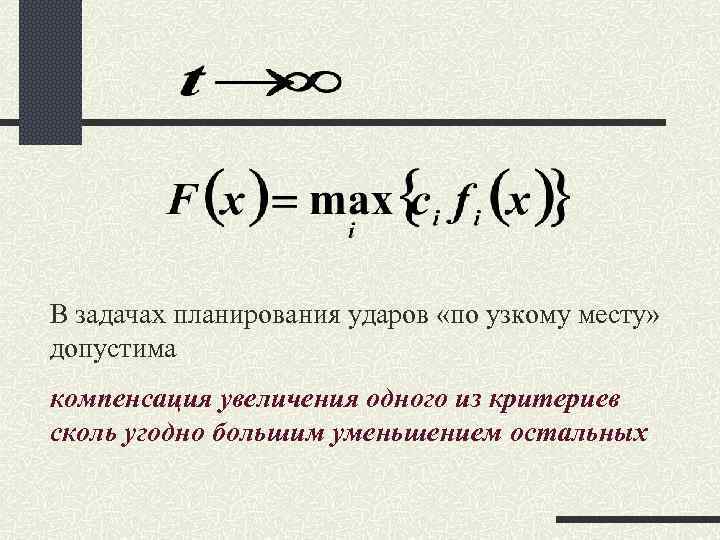 $t \to \infty$

$F(x) = \max_{i} \{c_i f_i(x)\}$

В задачах планирования ударов «по узкому месту» допустима

компенсация увеличения одного из критериев сколь угодно большим уменьшением остальных